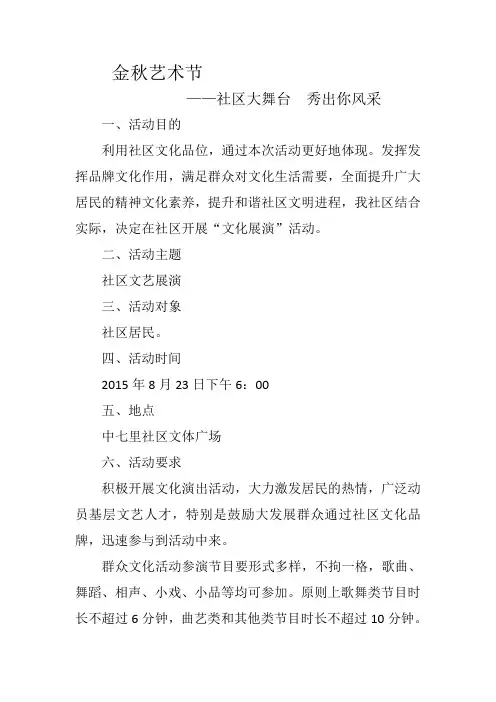 金秋艺术节

——社区大舞台　秀出你风采

一、活动目的

利用社区文化品位，通过本次活动更好地体现。发挥发挥品牌文化作用，满足群众对文化生活需要，全面提升广大居民的精神文化素养，提升和谐社区文明进程，我社区结合实际，决定在社区开展“文化展演”活动。

二、活动主题

社区文艺展演

三、活动对象

社区居民。

四、活动时间

2015 年 8 月 23 日下午 6：00

五、地点

中七里社区文体广场

六、活动要求

积极开展文化演出活动，大力激发居民的热情，广泛动员基层文艺人才，特别是鼓励大发展群众通过社区文化品牌，迅速参与到活动中来。

群众文化活动参演节目要形式多样，不拘一格，歌曲、舞蹈、相声、小戏、小品等均可参加。原则上歌舞类节目时长不超过 6 分钟，曲艺类和其他类节目时长不超过 10 分钟。